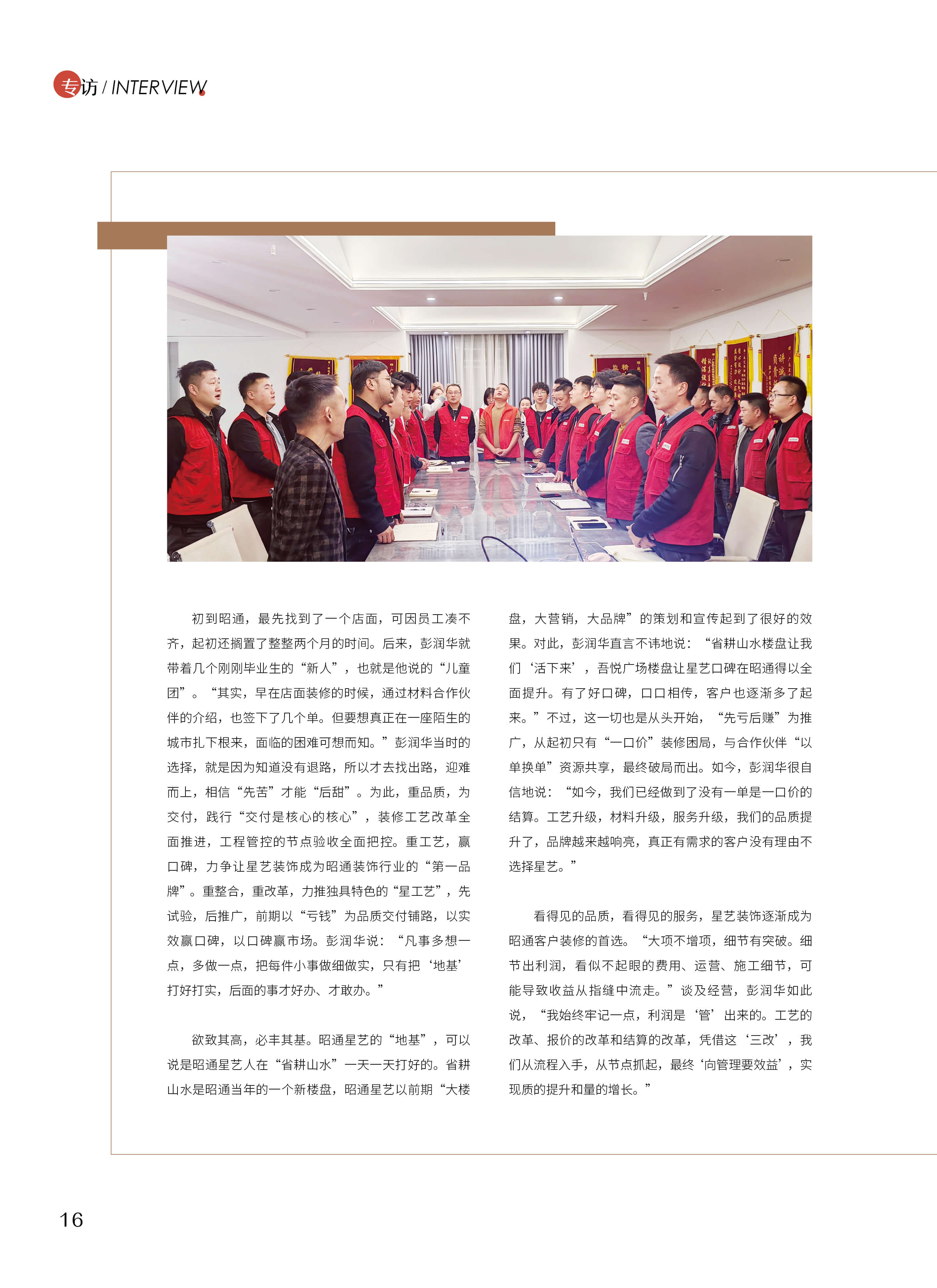 专访 / INTERVIEW

初到昭通，最先找到了一个店面，可因员工凑不齐，起初还搁置了整整两个月的时间。后来，彭润华就带着几个刚刚毕业生的“新人”，也就是他说的“儿童团”。“其实，早在店面装修的时候，通过材料合作伙伴的介绍，也签下了几个单。但要想真正在一座陌生的城市扎下根来，面临的困难可想而知。”彭润华当时的选择，就是因为知道没有退路，所以才去找出路，迎难而上，相信“先苦”才能“后甜”。为此，重品质，为交付，践行“交付是核心的核心”，装修工艺改革全面推进，工程管控的节点验收全面把控。重工艺，赢口碑，力争让星艺装饰成为昭通装饰行业的“第一品牌”。重整合，重改革，力推独具特色的“星工艺”，先试验，后推广，前期以“亏钱”为品质交付铺路，以实效赢口碑，以口碑赢市场。彭润华说：“凡事多想一点，多做一点，把每件小事做细做实，只有把‘地基’打好打实，后面的事才好办、才敢办。”

欲致其高，必丰其基。昭通星艺的“地基”，可以说是昭通星艺人在“省耕山水”一天一天打好的。省耕山水是昭通当年的一个新楼盘，昭通星艺以前期“大楼盘，大营销，大品牌”的策划和宣传起到了很好的效果。对此，彭润华直言不讳地说：“省耕山水楼盘让我们‘活下来’，吾悦广场楼盘让星艺口碑在昭通得以全面提升。有了好口碑，口口相传，客户也逐渐多了起来。”不过，这一切也是从头开始，“先亏后赚”为推广，从起初只有“一口价”装修困局，与合作伙伴“以单换单”资源共享，最终破局而出。如今，彭润华很自信地说：“如今，我们已经做到了没有一单是一口价的结算。工艺升级，材料升级，服务升级，我们的品质提升了，品牌越来越响亮，真正有需求的客户没有理由不选择星艺。”

看得见的品质，看得见的服务，星艺装饰逐渐成为昭通客户装修的首选。“大项不增项，细节有突破。细节出利润，看似不起眼的费用、运营、施工细节，可能导致收益从指缝中流走。”谈及经营，彭润华如此说，“我始终牢记一点，利润是‘管’出来的。工艺的改革、报价的改革和结算的改革，凭借这‘三改’，我们从流程入手，从节点抓起，最终‘向管理要效益’，实现质的提升和量的增长。”

16